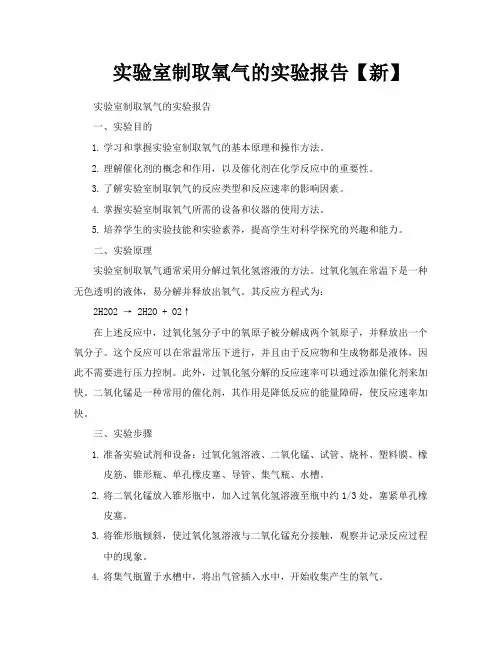 实验室制取氧气的实验报告【新】

实验室制取氧气的实验报告

一、实验目的

1. 学习和掌握实验室制取氧气的基本原理和操作方法。

2. 理解催化剂的概念和作用，以及催化剂在化学反应中的重要性。

3. 了解实验室制取氧气的反应类型和反应速率的影响因素。

4. 掌握实验室制取氧气所需的设备和仪器的使用方法。

5. 培养学生的实验技能和实验素养，提高学生对科学探究的兴趣和能力。

二、实验原理

实验室制取氧气通常采用分解过氧化氢溶液的方法。过氧化氢在常温下是一种无色透明的液体，易分解并释放出氧气。其反应方程式为：

2H2O2 → 2H2O + O2↑

在上述反应中，过氧化氢分子中的氧原子被分解成两个氧原子，并释放出一个氧分子。这个反应可以在常温常压下进行，并且由于反应物和生成物都是液体，因此不需要进行压力控制。此外，过氧化氢分解的反应速率可以通过添加催化剂来加快。二氧化锰是一种常用的催化剂，其作用是降低反应的能量障碍，使反应速率加快。

三、实验步骤

1. 准备实验试剂和设备：过氧化氢溶液、二氧化锰、试管、烧杯、塑料膜、橡皮筋、锥形瓶、单孔橡皮塞、导管、集气瓶、水槽。

2. 将二氧化锰放入锥形瓶中，加入过氧化氢溶液至瓶中约 1/3 处，塞紧单孔橡皮塞。

3. 将锥形瓶倾斜，使过氧化氢溶液与二氧化锰充分接触，观察并记录反应过程中的现象。

4. 将集气瓶置于水槽中，将出气管插入水中，开始收集产生的氧气。